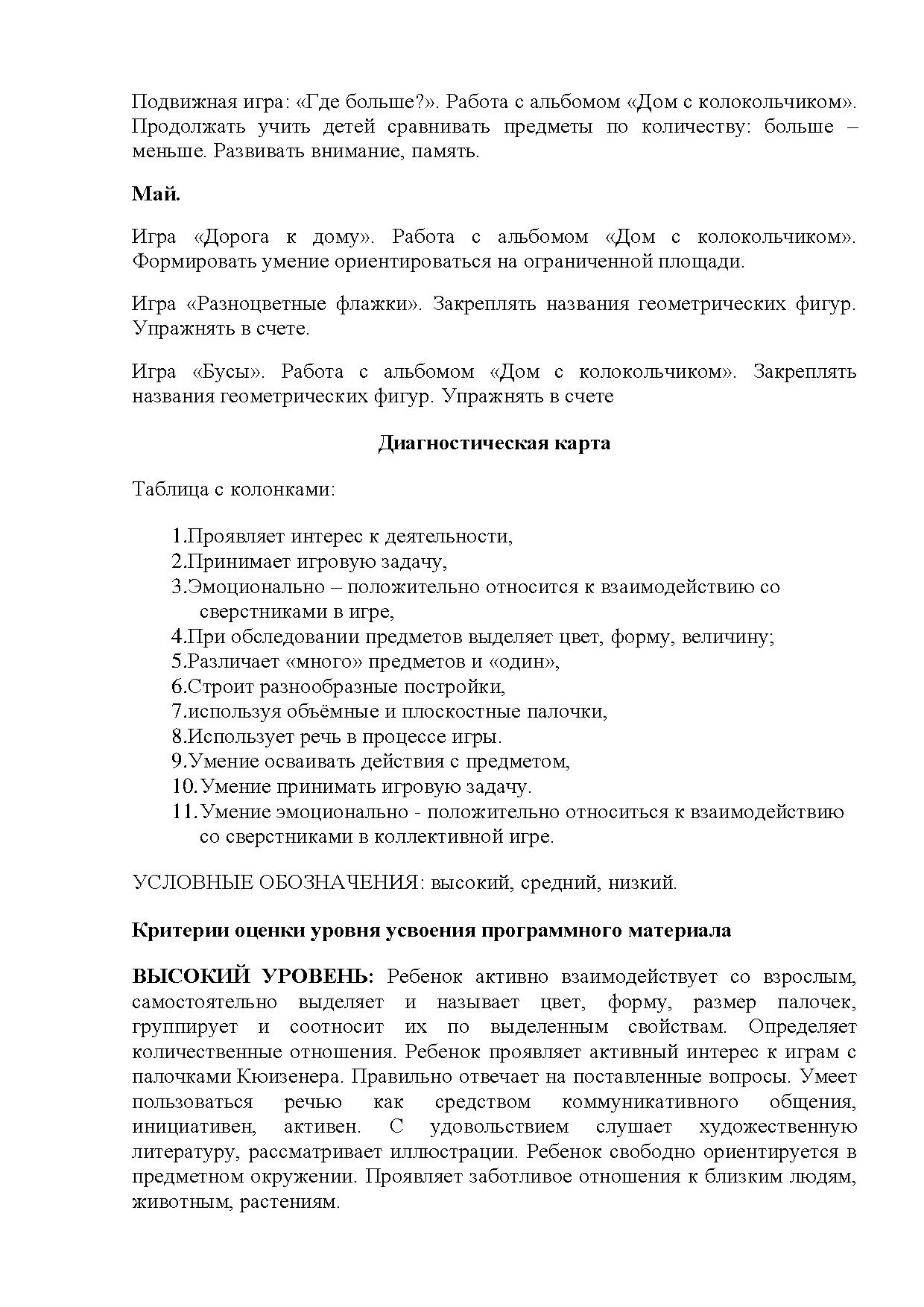 Подвижная игра: «Где больше?». Работа с альбомом «Дом с колокольчиком». Продолжать учить детей сравнивать предметы по количеству: больше – меньше. Развивать внимание, память.

Май.

Игра «Дорога к дому». Работа с альбомом «Дом с колокольчиком». Формировать умение ориентироваться на ограниченной площади.

Игра «Разноцветные флажки». Закреплять названия геометрических фигур. Упражнять в счете.

Игра «Бусы». Работа с альбомом «Дом с колокольчиком». Закреплять названия геометрических фигур. Упражнять в счете

Диагностическая карта

Таблица с колонками:

1.Проявляет интерес к деятельности,
2.Принимает игровую задачу,
3.Эмоционально – положительно относится к взаимодействию со сверстниками в игре,
4.При обследовании предметов выделяет цвет, форму, величину;
5.Различает «много» предметов и «один»,
6.Строит разнообразные постройки,
7.используя объёмные и плоскостные палочки,
8.Использует речь в процессе игры.
9.Умение осваивать действия с предметом,
10.Умение принимать игровую задачу.
11.Умение эмоционально - положительно относиться к взаимодействию со сверстниками в коллективной игре.

УСЛОВНЫЕ ОБОЗНАЧЕНИЯ: высокий, средний, низкий.

Критерии оценки уровня усвоения программного материала

ВЫСОКИЙ УРОВЕНЬ: Ребенок активно взаимодействует со взрослым, самостоятельно выделяет и называет цвет, форму, размер палочек, группирует и соотносит их по выделенным свойствам. Определяет количественные отношения. Ребенок проявляет активный интерес к играм с палочками Кюизенера. Правильно отвечает на поставленные вопросы. Умеет пользоваться речью как средством коммуникативного общения, инициативен, активен. С удовольствием слушает художественную литературу, рассматривает иллюстрации. Ребенок свободно ориентируется в предметном окружении. Проявляет заботливое отношения к близким людям, животным, растениям.